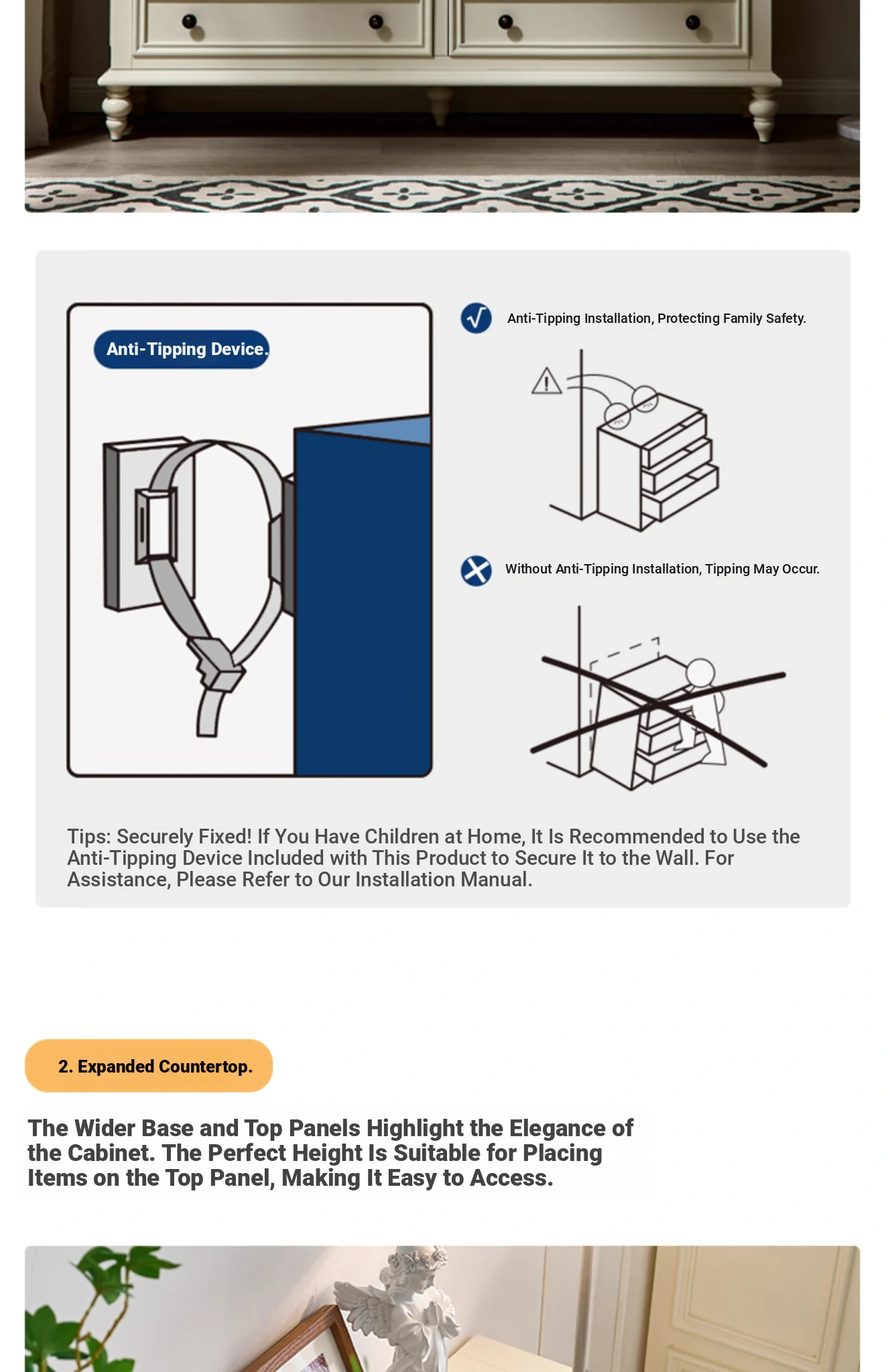 Anti-Tipping Device.

Anti-Tipping Installation, Protecting Family Safety.

Without Anti-Tipping Installation, Tipping May Occur.

Tips: Securely Fixed! If You Have Children at Home, It Is Recommended to Use the Anti-Tipping Device Included with This Product to Secure It to the Wall. For Assistance, Please Refer to Our Installation Manual.

2. Expanded Countertop.

The Wider Base and Top Panels Highlight the Elegance of the Cabinet. The Perfect Height Is Suitable for Placing Items on the Top Panel, Making It Easy to Access.